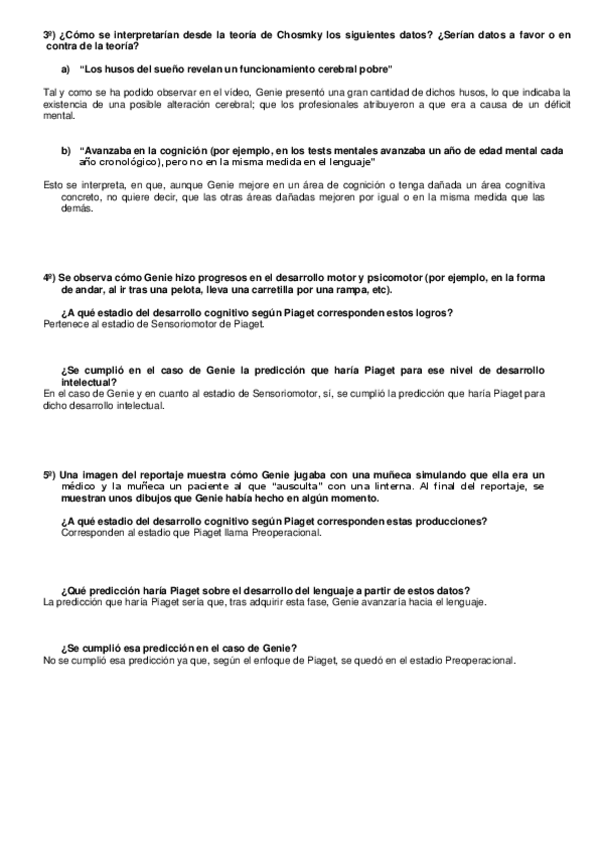 3º) ¿Cómo se interpretarían desde la teoría de Chosmky los siguientes datos? ¿Serían datos a favor o en contra de la teoría?

a) "Los husos del sueño revelan un funcionamiento cerebral pobre"

Tal y como se ha podido observar en el vídeo, Genie presentó una gran cantidad de dichos husos, lo que indicaba la existencia de una posible alteración cerebral; que los profesionales atribuyeron a que era a causa de un déficit mental.

b) "Avanzaba en la cognición (por ejemplo, en los tests mentales avanzaba un año de edad mental cada año cronológico), pero no en la misma medida en el lenguaje"

Esto se interpreta, en que, aunque Genie mejore en un área de cognición o tenga dañada un área cognitiva concreto, no quiere decir, que las otras áreas dañadas mejoren por igual o en la misma medida que las demás.

4º) Se observa cómo Genie hizo progresos en el desarrollo motor y psicomotor (por ejemplo, en la forma de andar, al ir tras una pelota, lleva una carretilla por una rampa, etc).

¿A qué estadio del desarrollo cognitivo según Piaget corresponden estos logros?
Pertenece al estadio de Sensoriomotor de Piaget.

¿Se cumplió en el caso de Genie la predicción que haría Piaget para ese nivel de desarrollo intelectual?
En el caso de Genie y en cuanto al estadio de Sensoriomotor, sí, se cumplió la predicción que haría Piaget para dicho desarrollo intelectual.

5º) Una imagen del reportaje muestra cómo Genie jugaba con una muñeca simulando que ella era un médico y la muñeca un paciente al que "ausculta" con una linterna. Al final del reportaje, se muestran unos dibujos que Genie había hecho en algún momento.

¿A qué estadio del desarrollo cognitivo según Piaget corresponden estas producciones?
Corresponden al estadio que Piaget llama Preoperacional.

¿Qué predicción haría Piaget sobre el desarrollo del lenguaje a partir de estos datos?
La predicción que haría Piaget sería que, tras adquirir esta fase, Genie avanzaría hacia el lenguaje.

¿Se cumplió esa predicción en el caso de Genie?
No se cumplió esa predicción ya que, según el enfoque de Piaget, se quedó en el estadio Preoperacional.